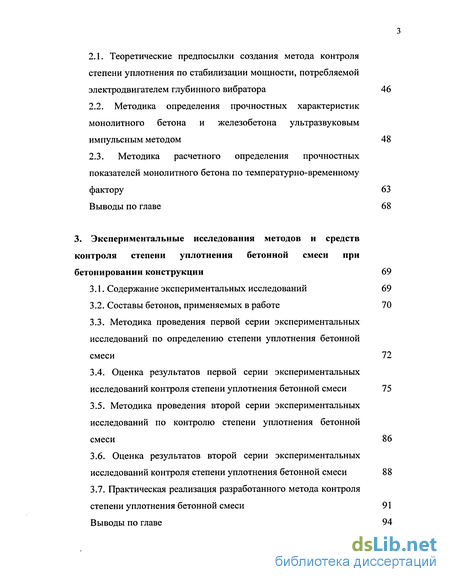 3

2.1. Теоретические предпосылки создания метода контроля степени уплотнения по стабилизации мощности, потребляемой электродвигателем глубинного вибратора 46

2.2. Методика определения прочностных характеристик монолитного бетона и железобетона ультразвуковым импульсным методом 48

2.3. Методика расчетного определения прочностных показателей монолитного бетона по температурно-временному фактору 63

Выводы по главе 68

3. Экспериментальные исследования методов и средств контроля степени уплотнения бетонной смеси при бетонировании конструкции 69

3.1. Содержание экспериментальных исследований 69

3.2. Составы бетонов, применяемых в работе 70

3.3. Методика проведения первой серии экспериментальных исследований по определению степени уплотнения бетонной смеси 72

3.4. Оценка результатов первой серии экспериментальных исследований контроля степени уплотнения бетонной смеси 75

3.5. Методика проведения второй серии экспериментальных исследований по контролю степени уплотнения бетонной смеси 86

3.6. Оценка результатов второй серии экспериментальных исследований контроля степени уплотнения бетонной смеси 88

3.7. Практическая реализация разработанного метода контроля степени уплотнения бетонной смеси 91

Выводы по главе 94

dsLib.net
библиотека диссертаций